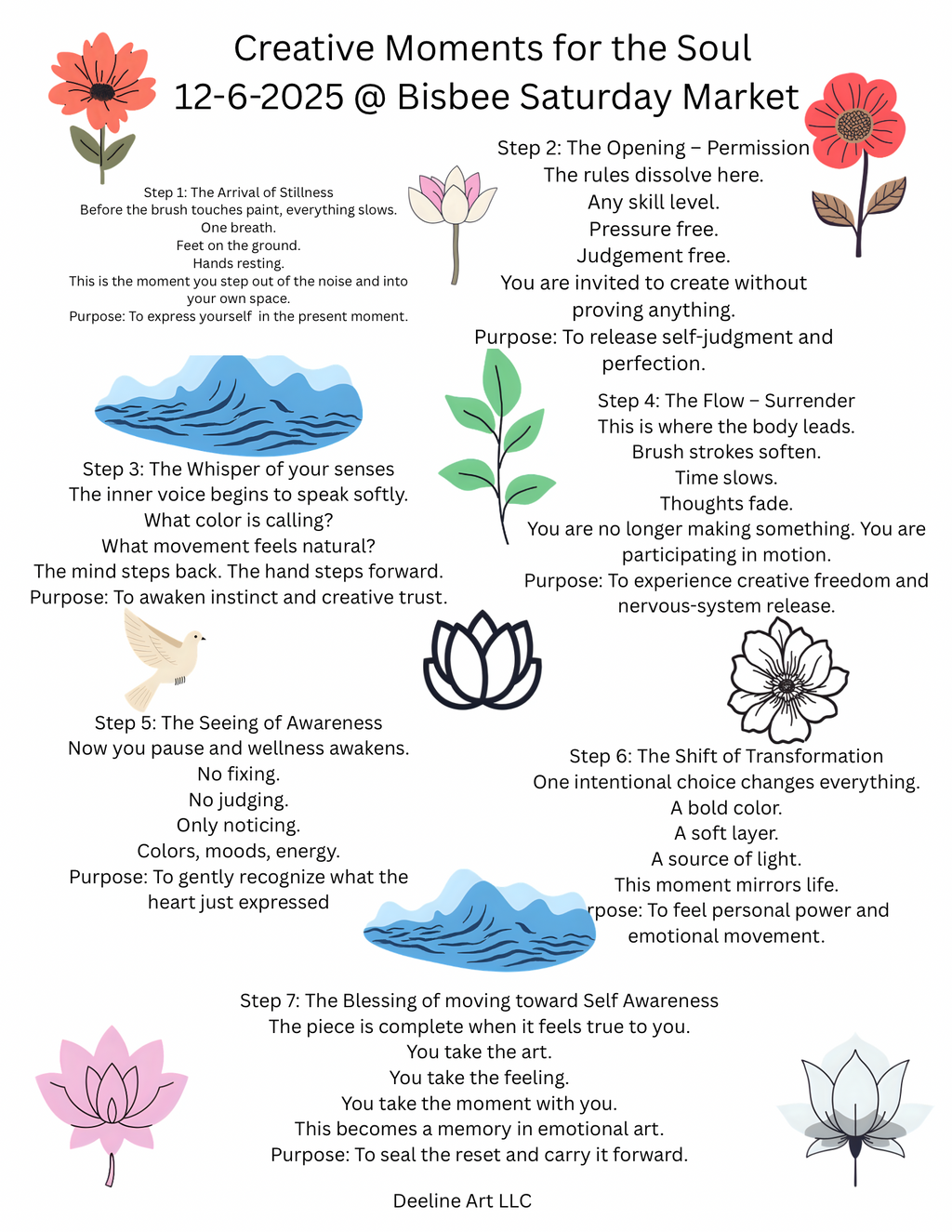 Creative Moments for the Soul
12-6-2025 @ Bisbee Saturday Market

Step 1: The Arrival of Stillness
Before the brush touches paint, everything slows.
One breath.
Feet on the ground.
Hands resting.
This is the moment you step out of the noise and into your own space.
Purpose: To express yourself in the present moment.

Step 2: The Opening – Permission
The rules dissolve here.
Any skill level.
Pressure free.
Judgement free.
You are invited to create without proving anything.
Purpose: To release self-judgment and perfection.

Step 3: The Whisper of your senses
The inner voice begins to speak softly.
What color is calling?
What movement feels natural?
The mind steps back. The hand steps forward.
Purpose: To awaken instinct and creative trust.

Step 4: The Flow – Surrender
This is where the body leads.
Brush strokes soften.
Time slows.
Thoughts fade.
You are no longer making something. You are participating in motion.
Purpose: To experience creative freedom and nervous-system release.

Step 5: The Seeing of Awareness
Now you pause and wellness awakens.
No fixing.
No judging.
Only noticing.
Colors, moods, energy.
Purpose: To gently recognize what the heart just expressed

Step 6: The Shift of Transformation
One intentional choice changes everything.
A bold color.
A soft layer.
A source of light.
This moment mirrors life.
rpose: To feel personal power and emotional movement.

Step 7: The Blessing of moving toward Self Awareness
The piece is complete when it feels true to you.
You take the art.
You take the feeling.
You take the moment with you.
This becomes a memory in emotional art.
Purpose: To seal the reset and carry it forward.

Deeline Art LLC